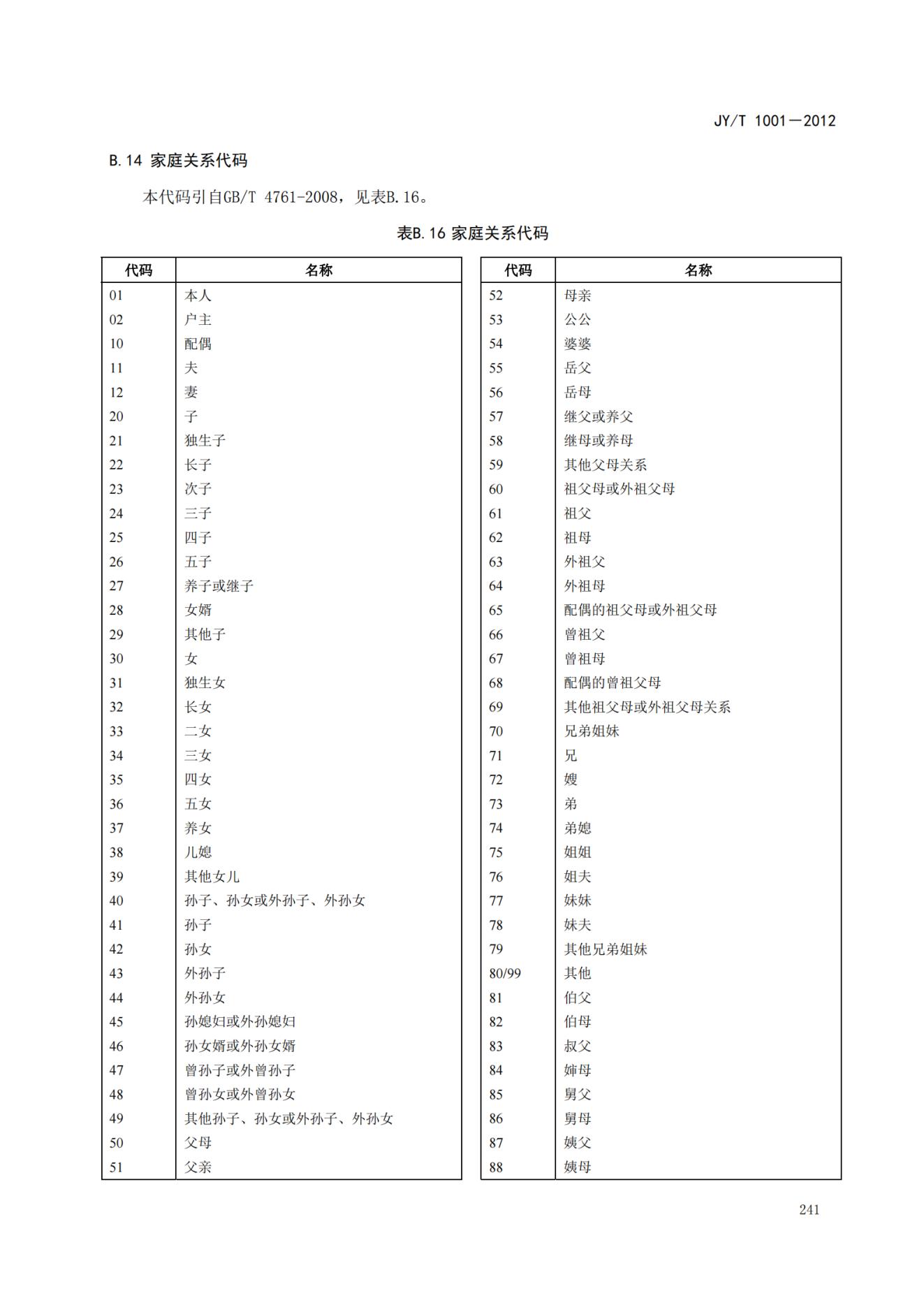 JY/T 1001—2012

B.14 家庭关系代码

本代码引自GB/T 4761-2008，见表B.16。

表B.16 家庭关系代码

| 代码 | 名称 |
|---|---|
| 01 | 本人 |
| 02 | 户主 |
| 10 | 配偶 |
| 11 | 夫 |
| 12 | 妻 |
| 20 | 子 |
| 21 | 独生子 |
| 22 | 长子 |
| 23 | 次子 |
| 24 | 三子 |
| 25 | 四子 |
| 26 | 五子 |
| 27 | 养子或继子 |
| 28 | 女婿 |
| 29 | 其他子 |
| 30 | 女 |
| 31 | 独生女 |
| 32 | 长女 |
| 33 | 二女 |
| 34 | 三女 |
| 35 | 四女 |
| 36 | 五女 |
| 37 | 养女 |
| 38 | 儿媳 |
| 39 | 其他女儿 |
| 40 | 孙子、孙女或外孙子、外孙女 |
| 41 | 孙子 |
| 42 | 孙女 |
| 43 | 外孙子 |
| 44 | 外孙女 |
| 45 | 孙媳妇或外孙媳妇 |
| 46 | 孙女婿或外孙女婿 |
| 47 | 曾孙子或外曾孙子 |
| 48 | 曾孙女或外曾孙女 |
| 49 | 其他孙子、孙女或外孙子、外孙女 |
| 50 | 父母 |
| 51 | 父亲 |

| 代码 | 名称 |
|---|---|
| 52 | 母亲 |
| 53 | 公公 |
| 54 | 婆婆 |
| 55 | 岳父 |
| 56 | 岳母 |
| 57 | 继父或养父 |
| 58 | 继母或养母 |
| 59 | 其他父母关系 |
| 60 | 祖父母或外祖父母 |
| 61 | 祖父 |
| 62 | 祖母 |
| 63 | 外祖父 |
| 64 | 外祖母 |
| 65 | 配偶的祖父母或外祖父母 |
| 66 | 曾祖父 |
| 67 | 曾祖母 |
| 68 | 配偶的曾祖父母 |
| 69 | 其他祖父母或外祖父母关系 |
| 70 | 兄弟姐妹 |
| 71 | 兄 |
| 72 | 嫂 |
| 73 | 弟 |
| 74 | 弟媳 |
| 75 | 姐姐 |
| 76 | 姐夫 |
| 77 | 妹妹 |
| 78 | 妹夫 |
| 79 | 其他兄弟姐妹 |
| 80/99 | 其他 |
| 81 | 伯父 |
| 82 | 伯母 |
| 83 | 叔父 |
| 84 | 婶母 |
| 85 | 舅父 |
| 86 | 舅母 |
| 87 | 姨父 |
| 88 | 姨母 |

241